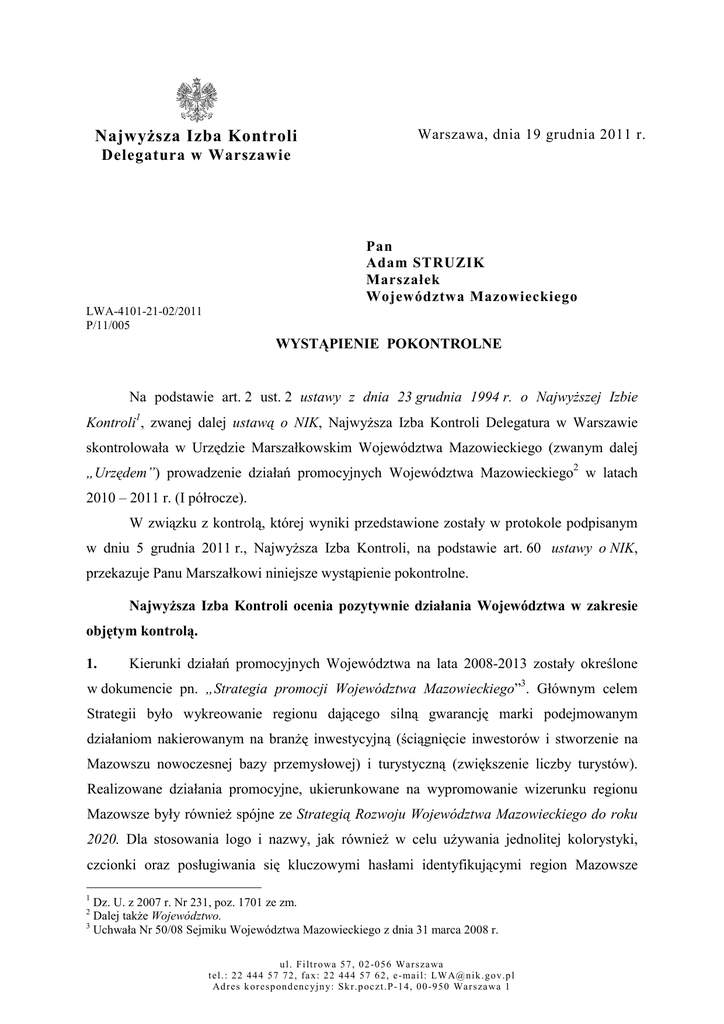 Najwyższa Izba Kontroli
Delegatura w Warszawie

Warszawa, dnia 19 grudnia 2011 r.

Pan
Adam STRUZIK
Marszałek
Województwa Mazowieckiego

LWA-4101-21-02/2011
P/11/005

WYSTĄPIENIE POKONTROLNE

Na podstawie art. 2 ust. 2 ustawy z dnia 23 grudnia 1994 r. o Najwyższej Izbie Kontroli$^1$, zwanej dalej ustawą o NIK, Najwyższa Izba Kontroli Delegatura w Warszawie skontrolowała w Urzędzie Marszałkowskim Województwa Mazowieckiego (zwanym dalej „Urzędem") prowadzenie działań promocyjnych Województwa Mazowieckiego$^2$ w latach 2010 – 2011 r. (I półrocze).

W związku z kontrolą, której wyniki przedstawione zostały w protokole podpisanym w dniu 5 grudnia 2011 r., Najwyższa Izba Kontroli, na podstawie art. 60 ustawy o NIK, przekazuje Panu Marszałkowi niniejsze wystąpienie pokontrolne.

Najwyższa Izba Kontroli ocenia pozytywnie działania Województwa w zakresie objętym kontrolą.

1. Kierunki działań promocyjnych Województwa na lata 2008-2013 zostały określone w dokumencie pn. „Strategia promocji Województwa Mazowieckiego"$^3$. Głównym celem Strategii było wykreowanie regionu dającego silną gwarancję marki podejmowanym działaniom nakierowanym na branżę inwestycyjną (ściągnięcie inwestorów i stworzenie na Mazowszu nowoczesnej bazy przemysłowej) i turystyczną (zwiększenie liczby turystów). Realizowane działania promocyjne, ukierunkowane na wypromowanie wizerunku regionu Mazowsze były również spójne ze Strategią Rozwoju Województwa Mazowieckiego do roku 2020. Dla stosowania logo i nazwy, jak również w celu używania jednolitej kolorystyki, czcionki oraz posługiwania się kluczowymi hasłami identyfikującymi region Mazowsze

$^1$ Dz. U. z 2007 r. Nr 231, poz. 1701 ze zm.
$^2$ Dalej także Województwo.
$^3$ Uchwała Nr 50/08 Sejmiku Województwa Mazowieckiego z dnia 31 marca 2008 r.

ul. Filtrowa 57, 02-056 Warszawa
tel.: 22 444 57 72, fax: 22 444 57 62, e-mail: LWA@nik.gov.pl
Adres korespondencyjny: Skr.poczt.P-14, 00-950 Warszawa 1